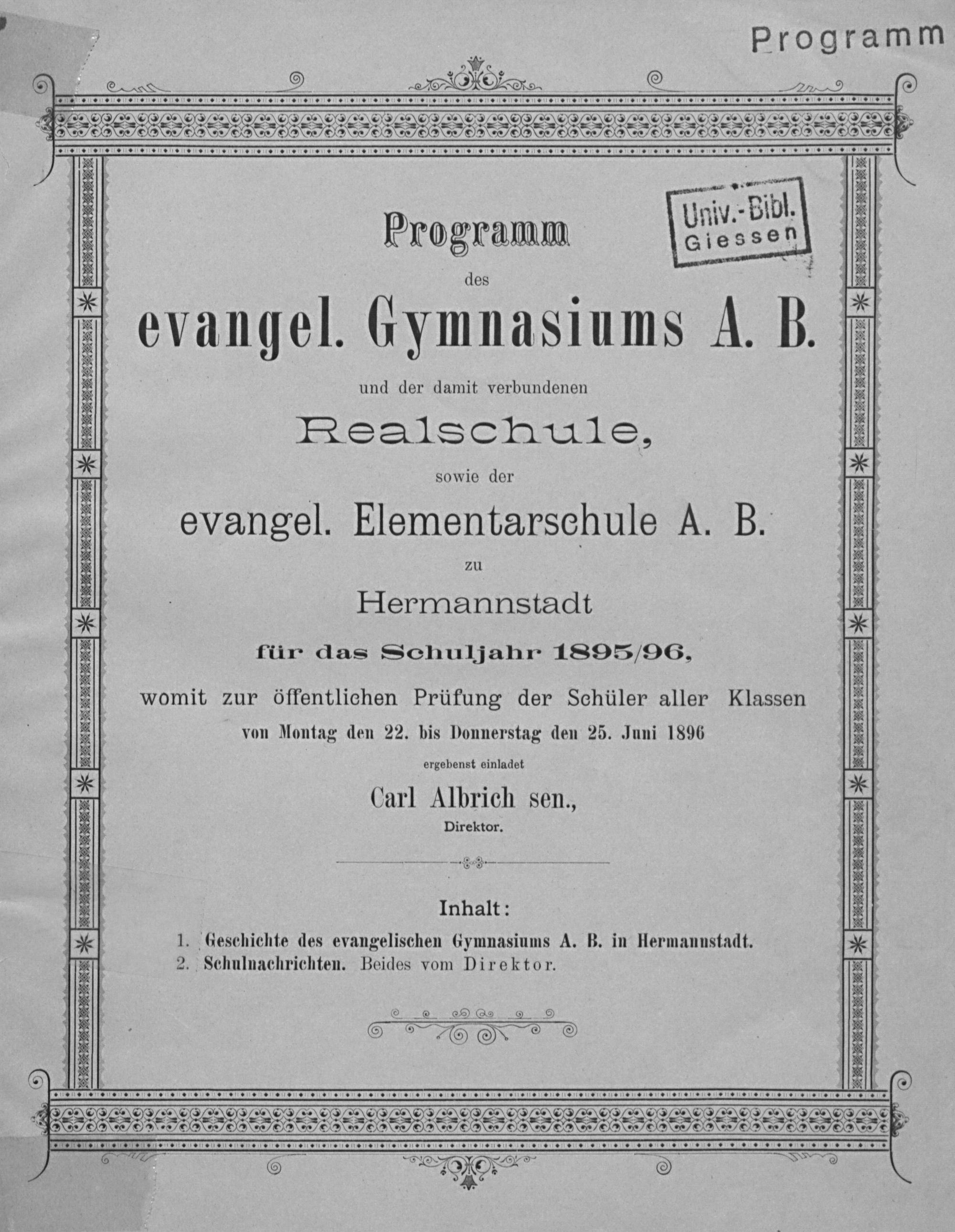 Programm

Univ.-Bibl. Giessen

Programm

des

evangel. Gymnasiums A. B.

und der damit verbundenen

Realschule,

sowie der

evangel. Elementarschule A. B.

zu

Hermannstadt

für das Schuljahr 1895/96,

womit zur öffentlichen Prüfung der Schüler aller Klassen von Montag den 22. bis Donnerstag den 25. Juni 1896

ergebenst einladet

Carl Albrich sen.,

Direktor.

Inhalt:

1. Geschichte des evangelischen Gymnasiums A. B. in Hermannstadt.
2. Schulnachrichten. Beides vom Direktor.